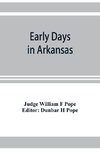 Early Days
in Arkansas

Judge William F Pope
Editor: Dunbar H Pope